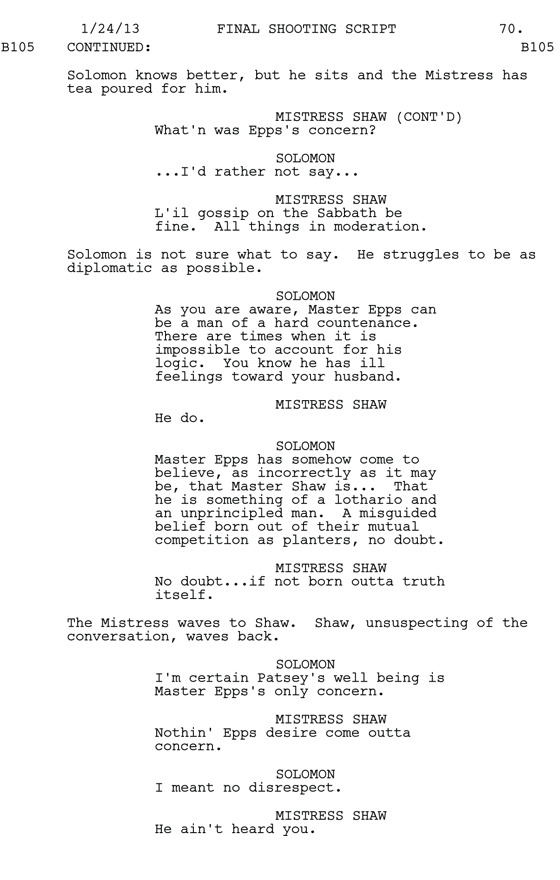 1/24/13 FINAL SHOOTING SCRIPT 70.

B105 CONTINUED: B105

Solomon knows better, but he sits and the Mistress has tea poured for him.

MISTRESS SHAW (CONT'D)
What'n was Epps's concern?

SOLOMON
...I'd rather not say...

MISTRESS SHAW
L'il gossip on the Sabbath be fine. All things in moderation.

Solomon is not sure what to say. He struggles to be as diplomatic as possible.

SOLOMON
As you are aware, Master Epps can be a man of a hard countenance. There are times when it is impossible to account for his logic. You know he has ill feelings toward your husband.

MISTRESS SHAW
He do.

SOLOMON
Master Epps has somehow come to believe, as incorrectly as it may be, that Master Shaw is... That he is something of a lothario and an unprincipled man. A misguided belief born out of their mutual competition as planters, no doubt.

MISTRESS SHAW
No doubt...if not born outta truth itself.

The Mistress waves to Shaw. Shaw, unsuspecting of the conversation, waves back.

SOLOMON
I'm certain Patsey's well being is Master Epps's only concern.

MISTRESS SHAW
Nothin' Epps desire come outta concern.

SOLOMON
I meant no disrespect.

MISTRESS SHAW
He ain't heard you.